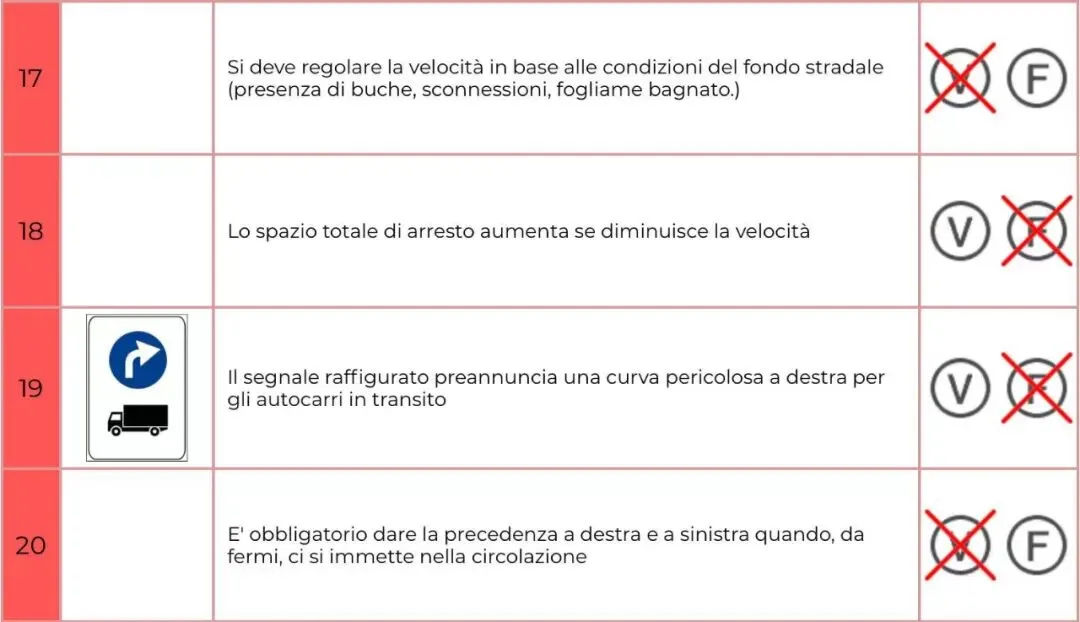 | 17 | | Si deve regolare la velocità in base alle condizioni del fondo stradale (presenza di buche, sconnessioni, fogliame bagnato.) | V F |
|---|---|---|---|
| 18 | | Lo spazio totale di arresto aumenta se diminuisce la velocità | V F |
| 19 | | Il segnale raffigurato preannuncia una curva pericolosa a destra per gli autocarri in transito | V F |
| 20 | | E' obbligatorio dare la precedenza a destra e a sinistra quando, da fermi, ci si immette nella circolazione | V F |